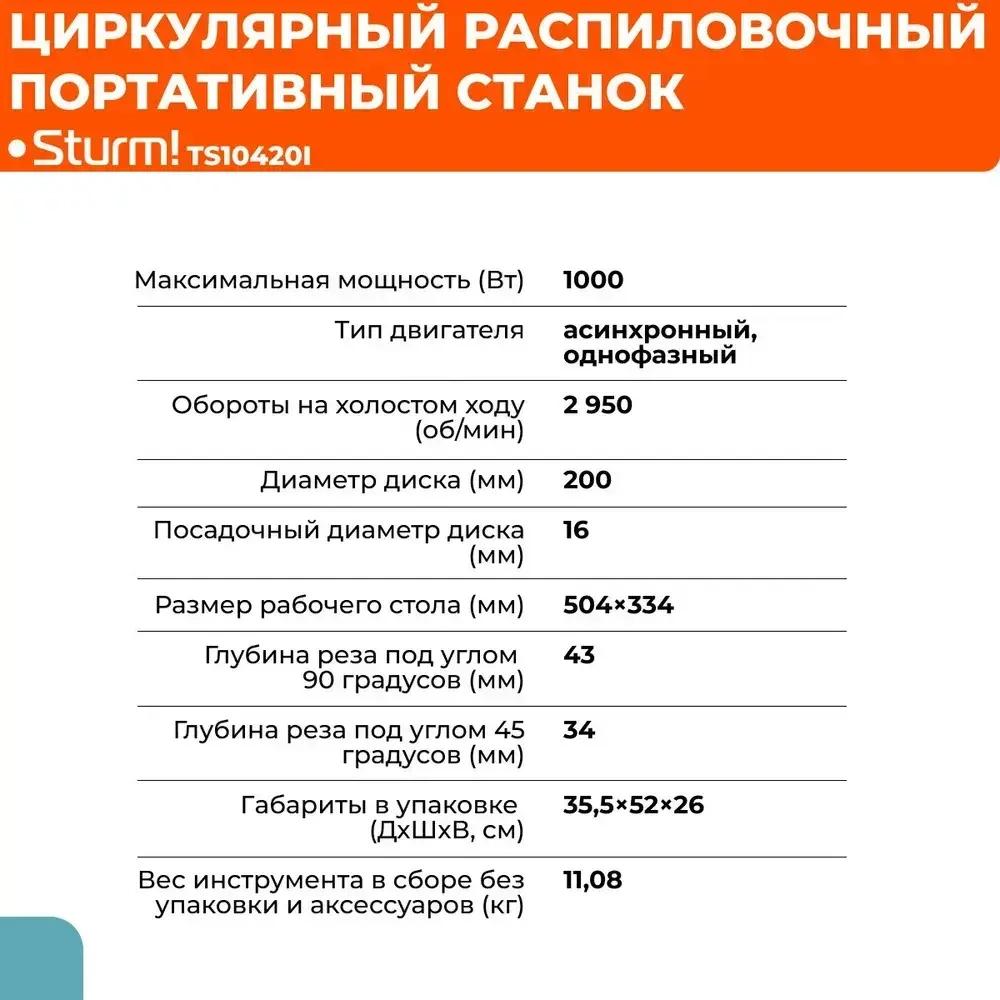 ЦИРКУЛЯРНЫЙ РАСПИЛОВОЧНЫЙ ПОРТАТИВНЫЙ СТАНОК

Sturm! TS10420I

| | |
|---|---|
| Максимальная мощность (Вт) | 1000 |
| Тип двигателя | асинхронный, однофазный |
| Обороты на холостом ходу (об/мин) | 2 950 |
| Диаметр диска (мм) | 200 |
| Посадочный диаметр диска (мм) | 16 |
| Размер рабочего стола (мм) | 504×334 |
| Глубина реза под углом 90 градусов (мм) | 43 |
| Глубина реза под углом 45 градусов (мм) | 34 |
| Габариты в упаковке (ДхШхВ, см) | 35,5×52×26 |
| Вес инструмента в сборе без упаковки и аксессуаров (кг) | 11,08 |